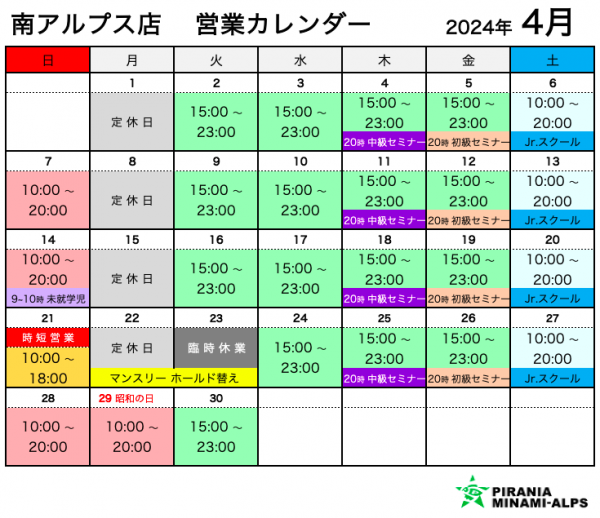 南アルプス店　営業カレンダー　2024年 4月

| 日 | 月 | 火 | 水 | 木 | 金 | 土 |
|---|---|---|---|---|---|---|
| | 1 | 2 | 3 | 4 | 5 | 6 |
| | 定休日 | 15:00 ~ 23:00 | 15:00 ~ 23:00 | 15:00 ~ 23:00 20時 中級セミナー | 15:00 ~ 23:00 20時 初級セミナー | 10:00 ~ 20:00 Jr.スクール |
| 7 | 8 | 9 | 10 | 11 | 12 | 13 |
| 10:00 ~ 20:00 | 定休日 | 15:00 ~ 23:00 | 15:00 ~ 23:00 | 15:00 ~ 23:00 20時 中級セミナー | 15:00 ~ 23:00 20時 初級セミナー | 10:00 ~ 20:00 Jr.スクール |
| 14 | 15 | 16 | 17 | 18 | 19 | 20 |
| 10:00 ~ 20:00 9~10時 未就学児 | 定休日 | 15:00 ~ 23:00 | 15:00 ~ 23:00 | 15:00 ~ 23:00 20時 中級セミナー | 15:00 ~ 23:00 20時 初級セミナー | 10:00 ~ 20:00 Jr.スクール |
| 21 | 22 | 23 | 24 | 25 | 26 | 27 |
| 時短営業 10:00 ~ 18:00 | 定休日 マンスリー ホールド替え | 臨時休業 | 15:00 ~ 23:00 | 15:00 ~ 23:00 20時 中級セミナー | 15:00 ~ 23:00 20時 初級セミナー | 10:00 ~ 20:00 Jr.スクール |
| 28 | 29 昭和の日 | 30 | | | | |
| 10:00 ~ 20:00 | 10:00 ~ 20:00 | 15:00 ~ 23:00 | | | | |

PIRANIA MINAMI-ALPS